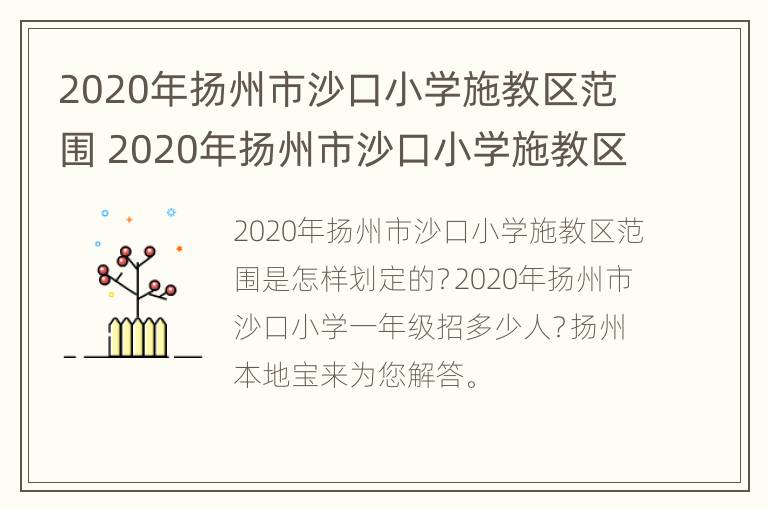 2020年扬州市沙口小学施教区范围 2020年扬州市沙口小学施教区

2020年扬州市沙口小学施教区范围是怎样划定的?2020年扬州市沙口小学一年级招多少人?扬州本地宝来为您解答。